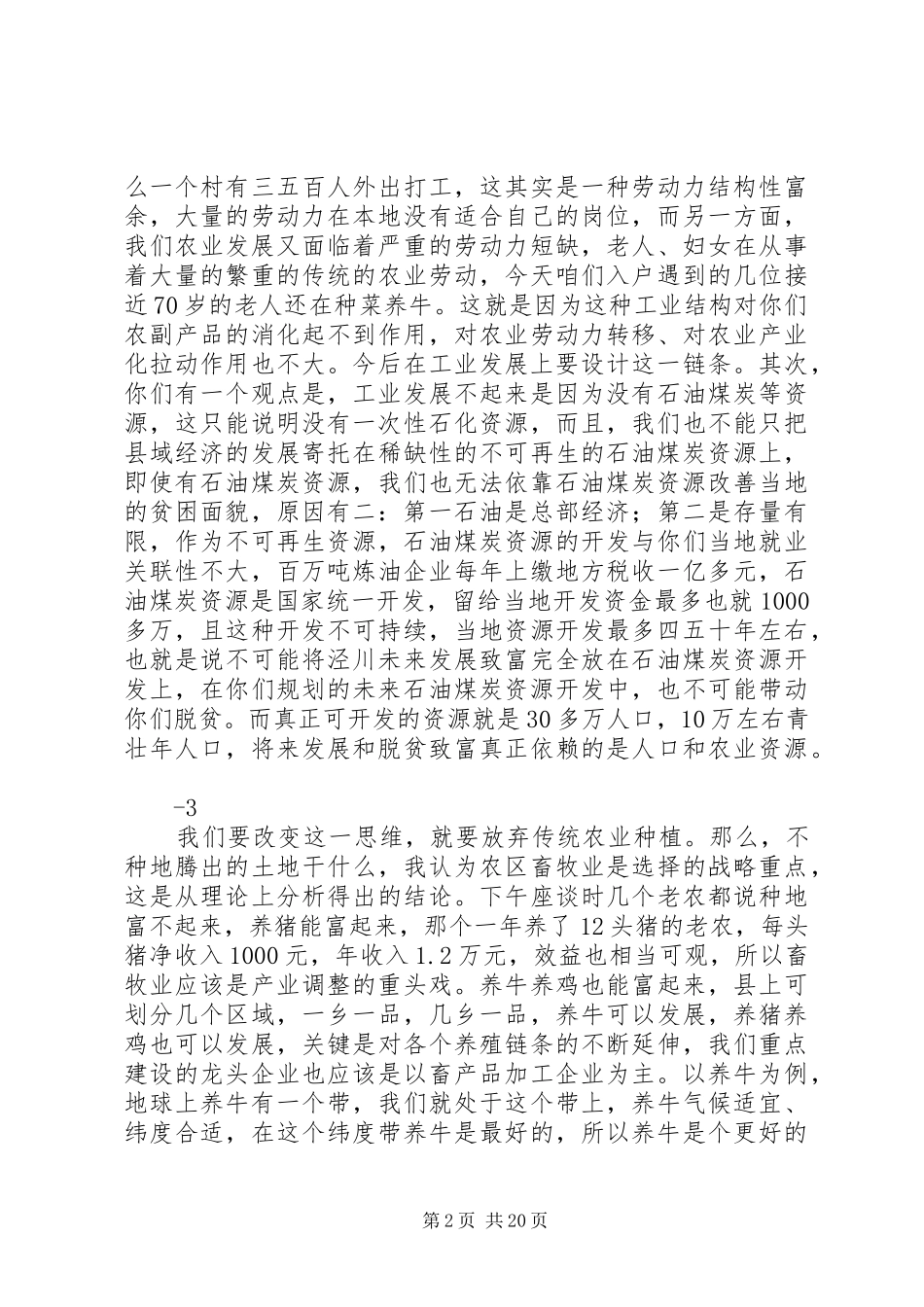 么一个村有三五百人外出打工，这其实是一种劳动力结构性富余，大量的劳动力在本地没有适合自己的岗位，而另一方面，我们农业发展又面临着严重的劳动力短缺，老人、妇女在从事着大量的繁重的传统的农业劳动，今天咱们入户遇到的几位接近70岁的老人还在种菜养牛。这就是因为这种工业结构对你们农副产品的消化起不到作用，对农业劳动力转移、对农业产业化拉动作用也不大。今后在工业发展上要设计这一链条。其次，你们有一个观点是，工业发展不起来是因为没有石油煤炭等资源，这只能说明没有一次性石化资源，而且，我们也不能只把县域经济的发展寄托在稀缺性的不可再生的石油煤炭资源上，即使有石油煤炭资源，我们也无法依靠石油煤炭资源改善当地的贫困面貌，原因有二：第一石油是总部经济；第二是存量有限，作为不可再生资源，石油煤炭资源的开发与你们当地就业关联性不大，百万吨炼油企业每年上缴地方税收一亿多元，石油煤炭资源是国家统一开发，留给当地开发资金最多也就1000多万，且这种开发不可持续，当地资源开发最多四五十年左右，也就是说不可能将泾川未来发展致富完全放在石油煤炭资源开发上，在你们规划的未来石油煤炭资源开发中，也不可能带动你们脱贫。而真正可开发的资源就是30多万人口，10万左右青壮年人口，将来发展和脱贫致富真正依赖的是人口和农业资源。

-3

我们要改变这一思维，就要放弃传统农业种植。那么，不种地腾出的土地干什么，我认为农区畜牧业是选择的战略重点，这是从理论上分析得出的结论。下午座谈时几个老农都说种地富不起来，养猪能富起来，那个一年养了12头猪的老农，每头猪净收入1000元，年收入1.2万元，效益也相当可观，所以畜牧业应该是产业调整的重头戏。养牛养鸡也能富起来，县上可划分几个区域，一乡一品，几乡一品，养牛可以发展，养猪养鸡也可以发展，关键是对各个养殖链条的不断延伸，我们重点建设的龙头企业也应该是以畜产品加工企业为主。以养牛为例，地球上养牛有一个带，我们就处于这个带上，养牛气候适宜、纬度合适，在这个纬度带养牛是最好的，所以养牛是个更好的

第2页 共20页